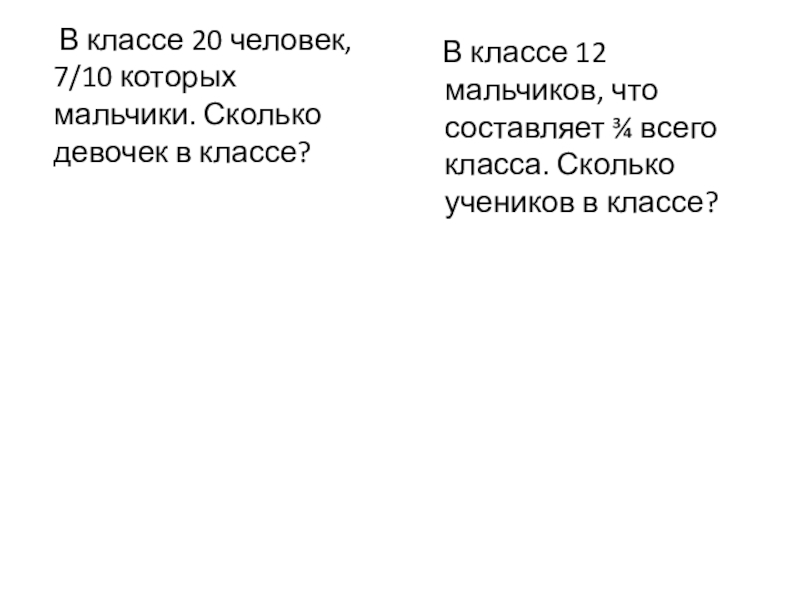 В классе 20 человек, 7/10 которых мальчики. Сколько девочек в классе?

В классе 12 мальчиков, что составляет ¾ всего класса. Сколько учеников в классе?